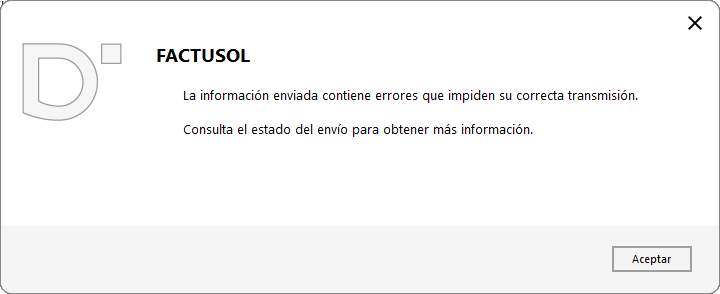 FACTUSOL

La información enviada contiene errores que impiden su correcta transmisión.

Consulta el estado del envío para obtener más información.

Aceptar